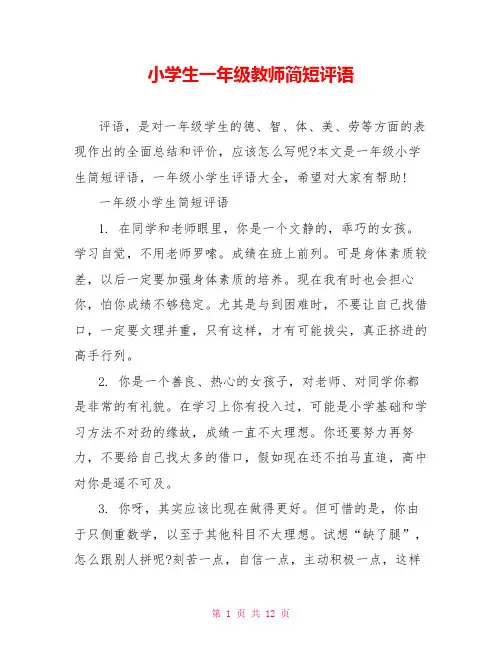 小学生一年级教师简短评语

评语，是对一年级学生的德、智、体、美、劳等方面的表现作出的全面总结和评价，应该怎么写呢?本文是一年级小学生简短评语，一年级小学生评语大全，希望对大家有帮助!

一年级小学生简短评语

1. 在同学和老师眼里，你是一个文静的，乖巧的女孩。学习自觉，不用老师罗嗦。成绩在班上前列。可是身体素质较差，以后一定要加强身体素质的培养。现在我有时也会担心你，怕你成绩不够稳定。尤其是与到困难时，不要让自己找借口，一定要文理并重，只有这样，才有可能拔尖，真正挤进的高手行列。

2. 你是一个善良、热心的女孩子，对老师、对同学你都是非常的有礼貌。在学习上你有投入过，可能是小学基础和学习方法不对劲的缘故，成绩一直不太理想。你还要努力再努力，不要给自己找太多的借口，假如现在还不拍马直追，高中对你是遥不可及。

3. 你呀，其实应该比现在做得更好。但可惜的是，你由于只侧重数学，以至于其他科目不太理想。试想“缺了腿”，怎么跟别人拼呢?刻苦一点，自信一点，主动积极一点，这样

第 1 页 共 12 页